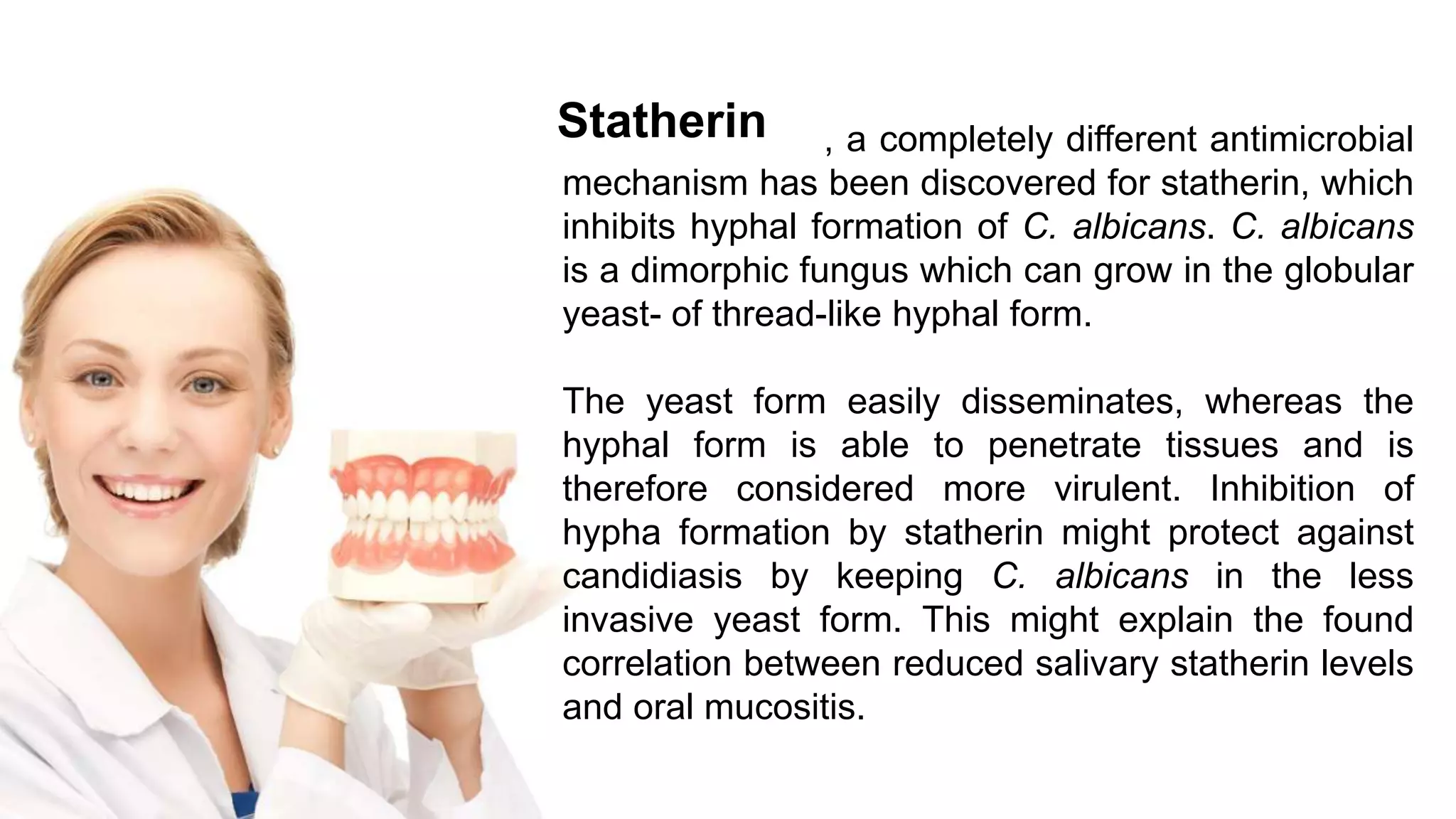 Statherin

, a completely different antimicrobial mechanism has been discovered for statherin, which inhibits hyphal formation of C. albicans. C. albicans is a dimorphic fungus which can grow in the globular yeast- of thread-like hyphal form.

The yeast form easily disseminates, whereas the hyphal form is able to penetrate tissues and is therefore considered more virulent. Inhibition of hypha formation by statherin might protect against candidiasis by keeping C. albicans in the less invasive yeast form. This might explain the found correlation between reduced salivary statherin levels and oral mucositis.